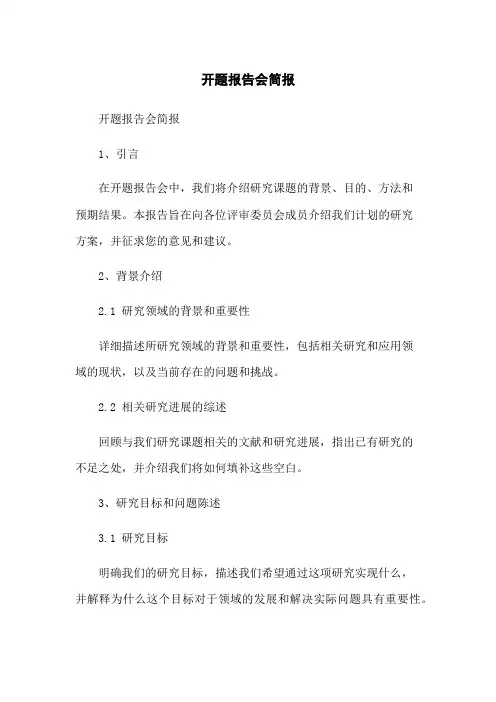 开题报告会简报

开题报告会简报

1、引言

在开题报告会中，我们将介绍研究课题的背景、目的、方法和预期结果。本报告旨在向各位评审委员会成员介绍我们计划的研究方案，并征求您的意见和建议。

2、背景介绍

2.1 研究领域的背景和重要性

详细描述所研究领域的背景和重要性，包括相关研究和应用领域的现状，以及当前存在的问题和挑战。

2.2 相关研究进展的综述

回顾与我们研究课题相关的文献和研究进展，指出已有研究的不足之处，并介绍我们将如何填补这些空白。

3、研究目标和问题陈述

3.1 研究目标

明确我们的研究目标，描述我们希望通过这项研究实现什么，并解释为什么这个目标对于领域的发展和解决实际问题具有重要性。